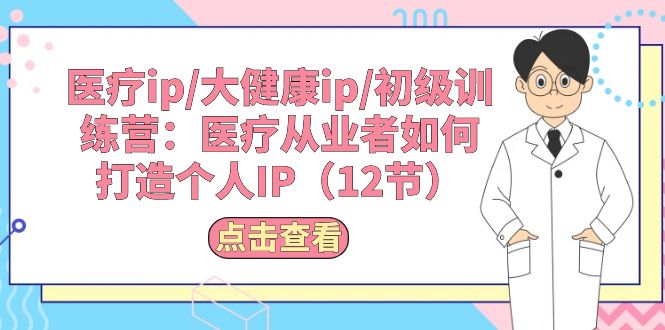 医疗ip/大健康ip/初级训练营：医疗从业者如何打造个人IP（12节）

点击查看